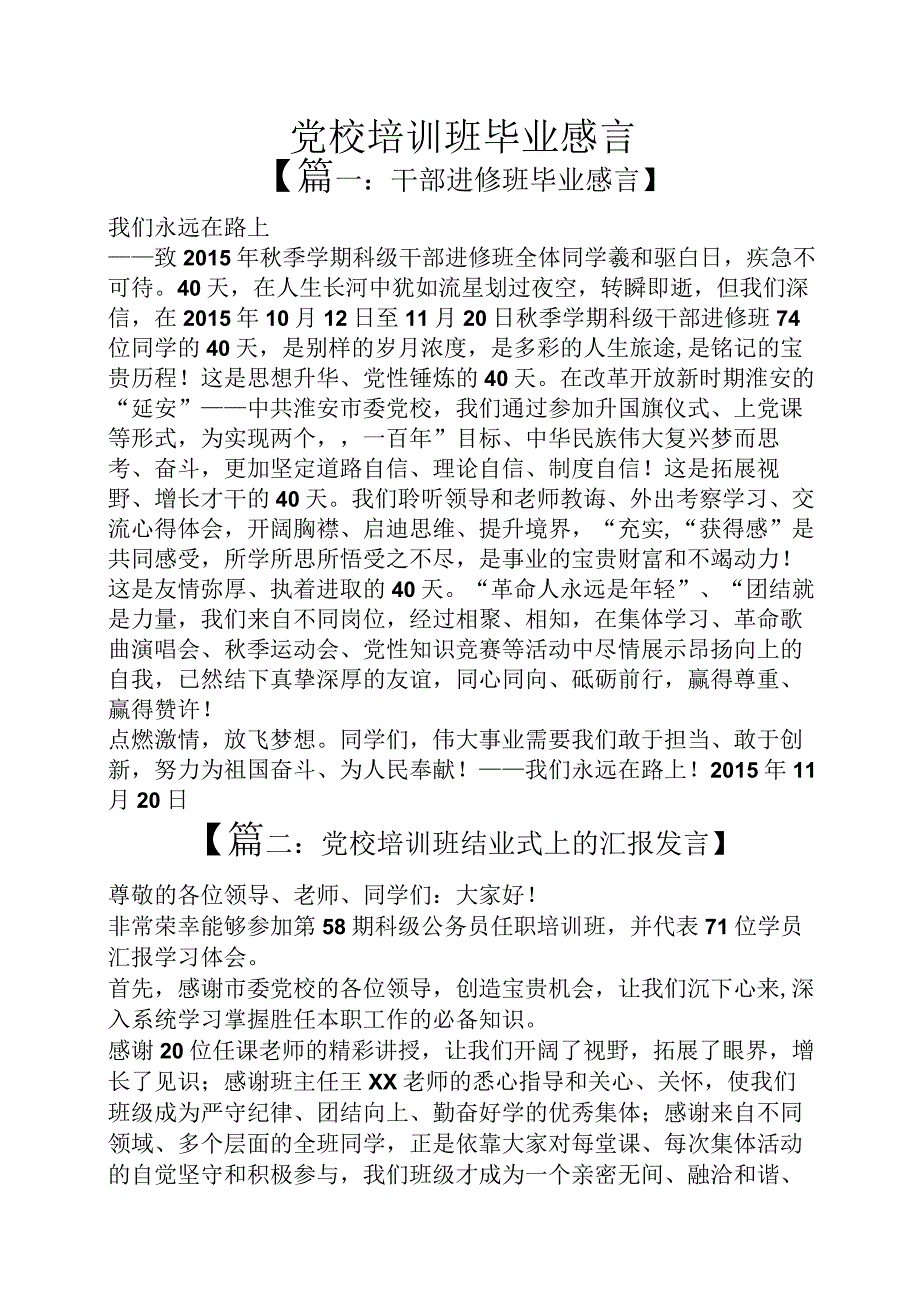 党校培训班毕业感言

【篇一：干部进修班毕业感言】

我们永远在路上

——致2015年秋季学期科级干部进修班全体同学羲和驱白日，疾急不可待。40天，在人生长河中犹如流星划过夜空，转瞬即逝，但我们深信，在2015年10月12日至11月20日秋季学期科级干部进修班74位同学的40天，是别样的岁月浓度，是多彩的人生旅途,是铭记的宝贵历程！这是思想升华、党性锤炼的40天。在改革开放新时期淮安的“延安”——中共淮安市委党校，我们通过参加升国旗仪式、上党课等形式，为实现两个，，一百年”目标、中华民族伟大复兴梦而思考、奋斗，更加坚定道路自信、理论自信、制度自信！这是拓展视野、增长才干的40天。我们聆听领导和老师教诲、外出考察学习、交流心得体会，开阔胸襟、启迪思维、提升境界，“充实,“获得感”是共同感受，所学所思所悟受之不尽，是事业的宝贵财富和不竭动力！这是友情弥厚、执着进取的40天。“革命人永远是年轻”、“团结就是力量，我们来自不同岗位，经过相聚、相知，在集体学习、革命歌曲演唱会、秋季运动会、党性知识竞赛等活动中尽情展示昂扬向上的自我，已然结下真挚深厚的友谊，同心同向、砥砺前行，赢得尊重、赢得赞许！

点燃激情，放飞梦想。同学们，伟大事业需要我们敢于担当、敢于创新，努力为祖国奋斗、为人民奉献！——我们永远在路上！2015年11月20日

【篇二：党校培训班结业式上的汇报发言】

尊敬的各位领导、老师、同学们：大家好！

非常荣幸能够参加第58期科级公务员任职培训班，并代表71位学员汇报学习体会。

首先，感谢市委党校的各位领导，创造宝贵机会，让我们沉下心来,深入系统学习掌握胜任本职工作的必备知识。

感谢20位任课老师的精彩讲授，让我们开阔了视野，拓展了眼界，增长了见识；感谢班主任王XX老师的悉心指导和关心、关怀，使我们班级成为严守纪律、团结向上、勤奋好学的优秀集体；感谢来自不同领域、多个层面的全班同学，正是依靠大家对每堂课、每次集体活动的自觉坚守和积极参与，我们班级才成为一个亲密无间、融洽和谐、